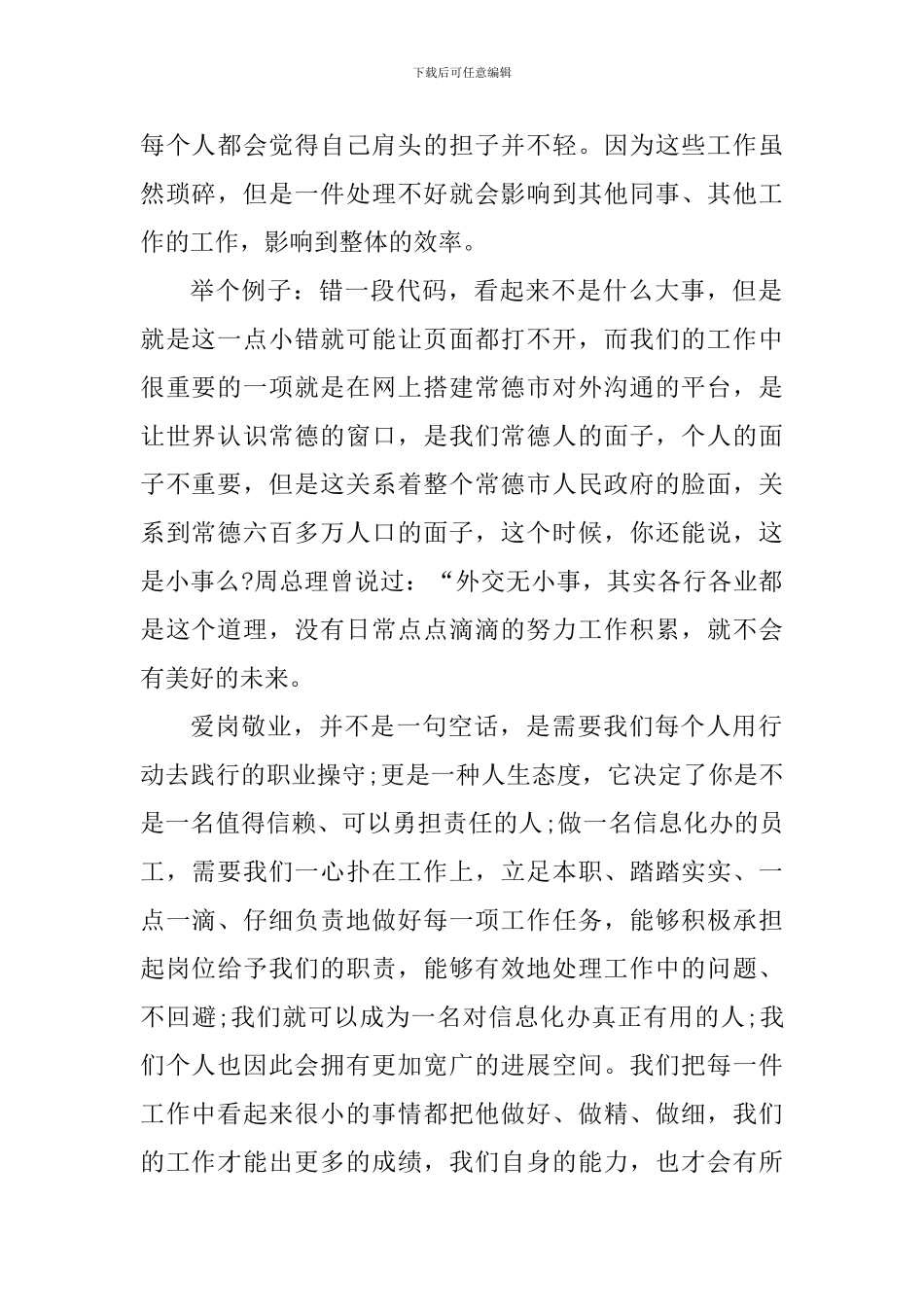 下载后可任意编辑

每个人都会觉得自己肩头的担子并不轻。因为这些工作虽然琐碎，但是一件处理不好就会影响到其他同事、其他工作的工作，影响到整体的效率。

举个例子：错一段代码，看起来不是什么大事，但是就是这一点小错就可能让页面都打不开，而我们的工作中很重要的一项就是在网上搭建常德市对外沟通的平台，是让世界认识常德的窗口，是我们常德人的面子，个人的面子不重要，但是这关系着整个常德市人民政府的脸面，关系到常德六百多万人口的面子，这个时候，你还能说，这是小事么?周总理曾说过：“外交无小事，其实各行各业都是这个道理，没有日常点点滴滴的努力工作积累，就不会有美好的未来。

爱岗敬业，并不是一句空话，是需要我们每个人用行动去践行的职业操守;更是一种人生态度，它决定了你是不是一名值得信赖、可以勇担责任的人;做一名信息化办的员工，需要我们一心扑在工作上，立足本职、踏踏实实、一点一滴、仔细负责地做好每一项工作任务，能够积极承担起岗位给予我们的职责，能够有效地处理工作中的问题、不回避;我们就可以成为一名对信息化办真正有用的人;我们个人也因此会拥有更加宽广的进展空间。我们把每一件工作中看起来很小的事情都把他做好、做精、做细，我们的工作才能出更多的成绩，我们自身的能力，也才会有所